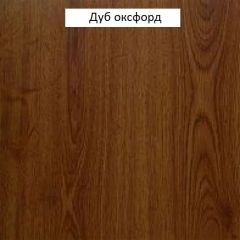 Дуб оксфорд